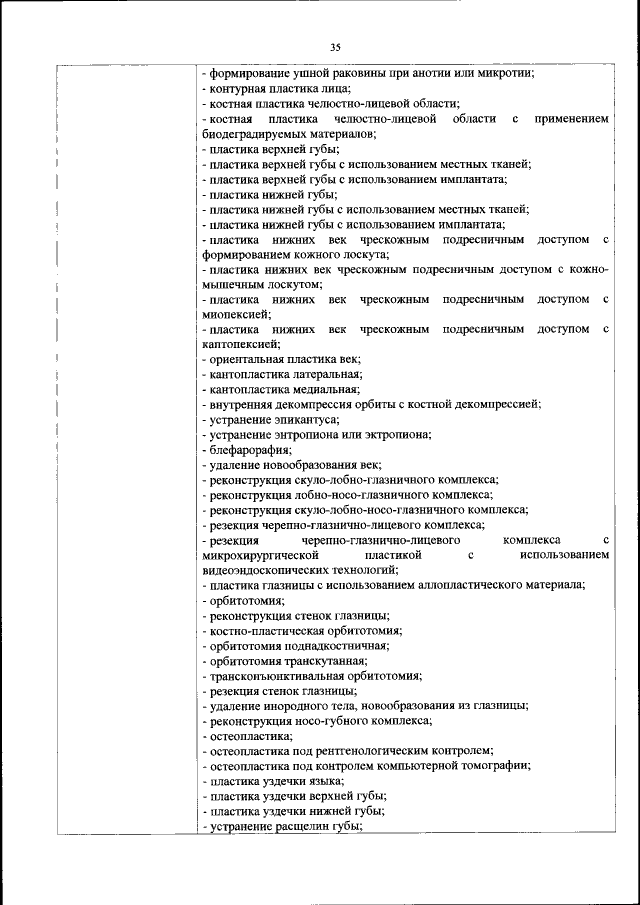 35

- формирование ушной раковины при анотии или микротии;
- контурная пластика лица;
- костная пластика челюстно-лицевой области;
- костная пластика челюстно-лицевой области с применением биодеградируемых материалов;
- пластика верхней губы;
- пластика верхней губы с использованием местных тканей;
- пластика верхней губы с использованием имплантата;
- пластика нижней губы;
- пластика нижней губы с использованием местных тканей;
- пластика нижней губы с использованием имплантата;
- пластика нижних век чрескожным подресничным доступом с формированием кожного лоскута;
- пластика нижних век чрескожным подресничным доступом с кожно-мышечным лоскутом;
- пластика нижних век чрескожным подресничным доступом с миопексией;
- пластика нижних век чрескожным подресничным доступом с кантопексией;
- ориентальная пластика век;
- кантопластика латеральная;
- кантопластика медиальная;
- внутренняя декомпрессия орбиты с костной декомпрессией;
- устранение эпикантуса;
- устранение энтропиона или эктропиона;
- блефарорафия;
- удаление новообразования век;
- реконструкция скуло-лобно-глазничного комплекса;
- реконструкция лобно-носо-глазничного комплекса;
- реконструкция скуло-лобно-носо-глазничного комплекса;
- резекция черепно-глазнично-лицевого комплекса;
- резекция черепно-глазнично-лицевого комплекса с микрохирургической пластикой с использованием видеоэндоскопических технологий;
- пластика глазницы с использованием аллопластического материала;
- орбитотомия;
- реконструкция стенок глазницы;
- костно-пластическая орбитотомия;
- орбитотомия поднадкостничная;
- орбитотомия транскутанная;
- трансконъюнктивальная орбитотомия;
- резекция стенок глазницы;
- удаление инородного тела, новообразования из глазницы;
- реконструкция носо-губного комплекса;
- остеопластика;
- остеопластика под рентгенологическим контролем;
- остеопластика под контролем компьютерной томографии;
- пластика уздечки языка;
- пластика уздечки верхней губы;
- пластика уздечки нижней губы;
- устранение расщелин губы;